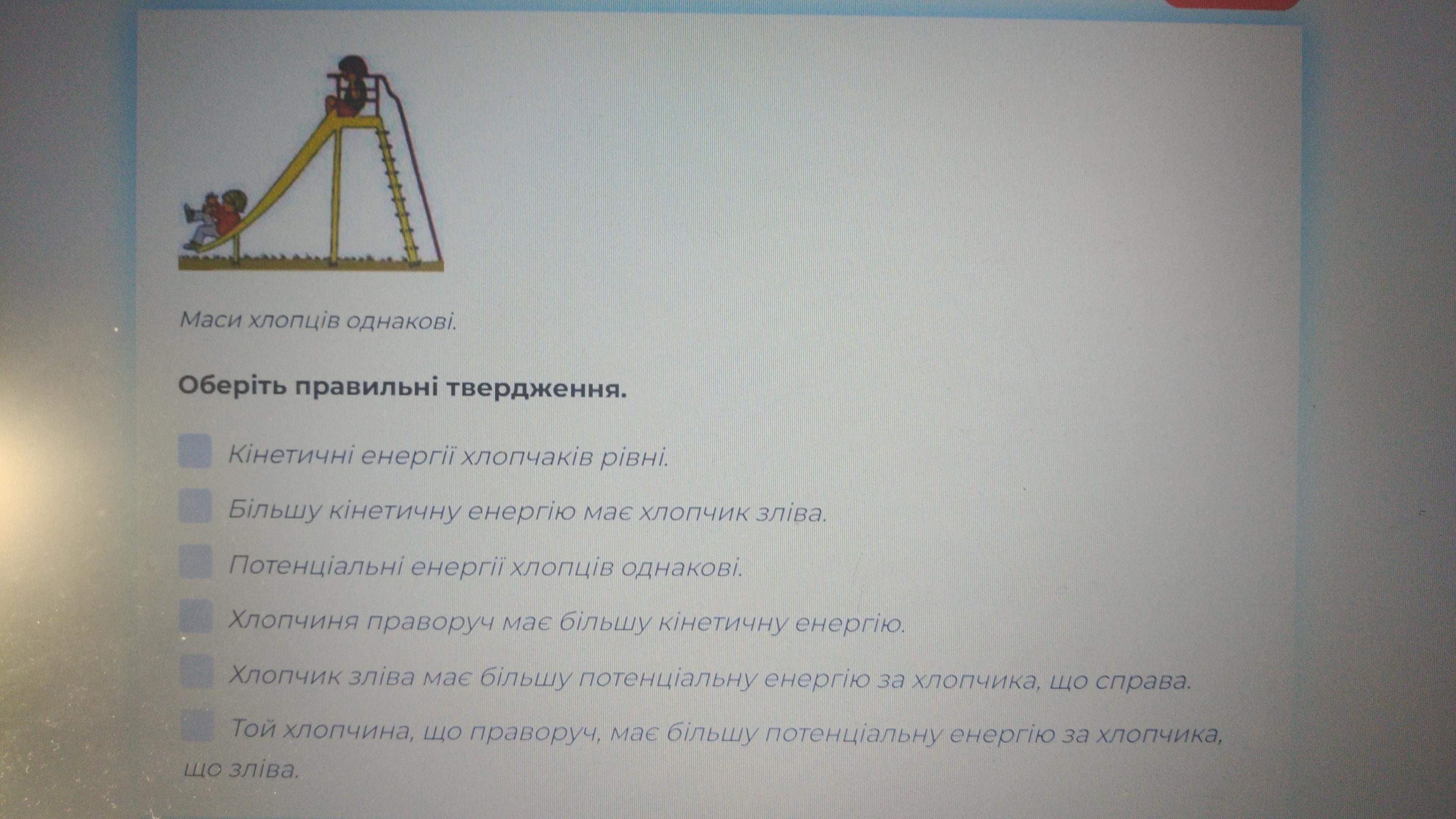 Маси хлопців однакові.

Оберіть правильні твердження.

☐ Кінетичні енергії хлопчаків рівні.

☐ Більшу кінетичну енергію має хлопчик зліва.

☐ Потенціальні енергії хлопців однакові.

☐ Хлопчиня праворуч має більшу кінетичну енергію.

☐ Хлопчик зліва має більшу потенціальну енергію за хлопчика, що справа.

☐ Той хлопчина, що праворуч, має більшу потенціальну енергію за хлопчика, що зліва.